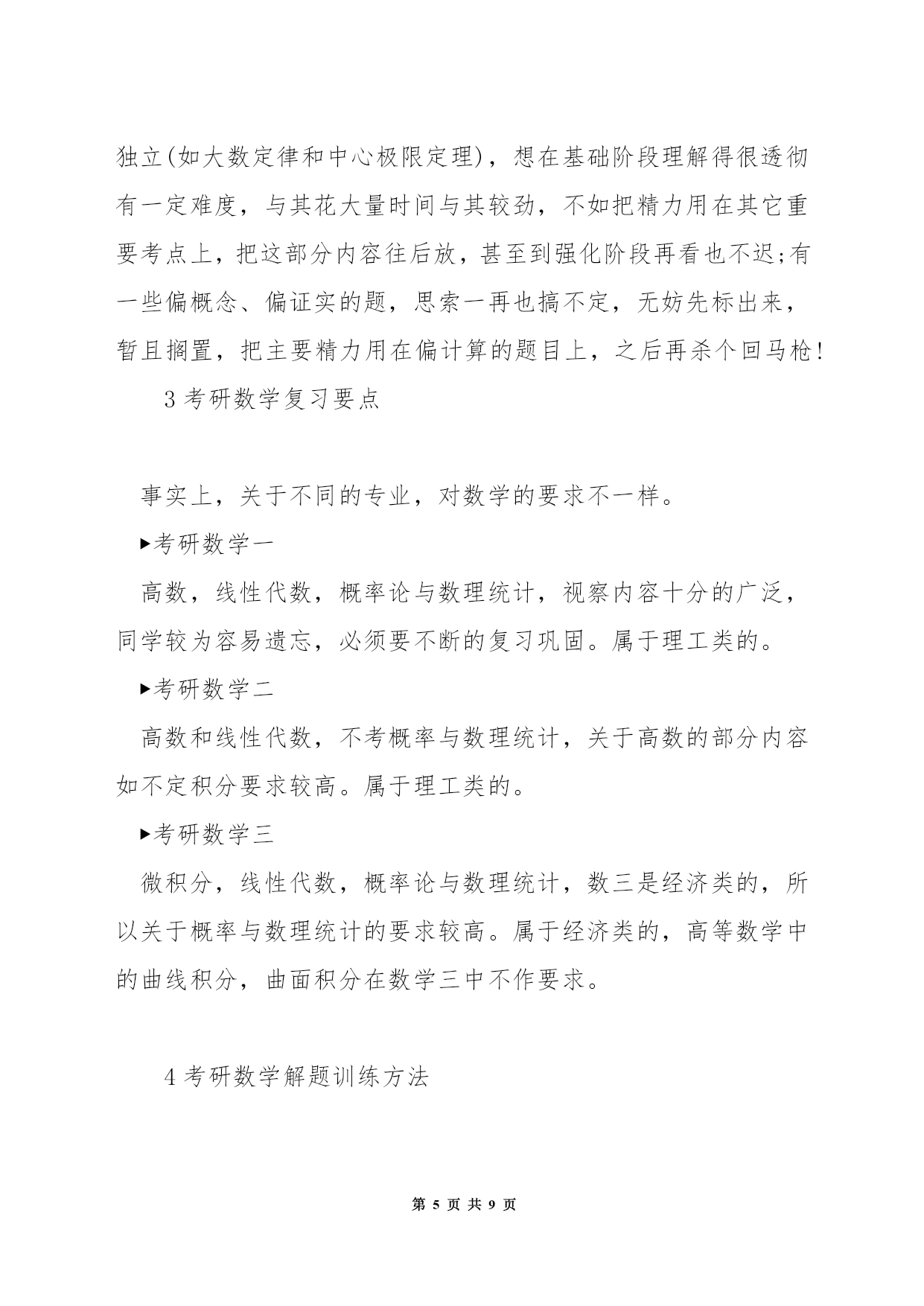 独立(如大数定律和中心极限定理)，想在基础阶段理解得很透彻有一定难度，与其花大量时间与其较劲，不如把精力用在其它重要考点上，把这部分内容往后放，甚至到强化阶段再看也不迟;有一些偏概念、偏证实的题，思索一再也搞不定，无妨先标出来，暂且搁置，把主要精力用在偏计算的题目上，之后再杀个回马枪!

3 考研数学复习要点

事实上，关于不同的专业，对数学的要求不一样。

▶考研数学一

高数，线性代数，概率论与数理统计，视察内容十分的广泛，同学较为容易遗忘，必须要不断的复习巩固。属于理工类的。

▶考研数学二

高数和线性代数，不考概率与数理统计，关于高数的部分内容如不定积分要求较高。属于理工类的。

▶考研数学三

微积分，线性代数，概率论与数理统计，数三是经济类的，所以关于概率与数理统计的要求较高。属于经济类的，高等数学中的曲线积分，曲面积分在数学三中不作要求。

4 考研数学解题训练方法

第 5 页 共 9 页